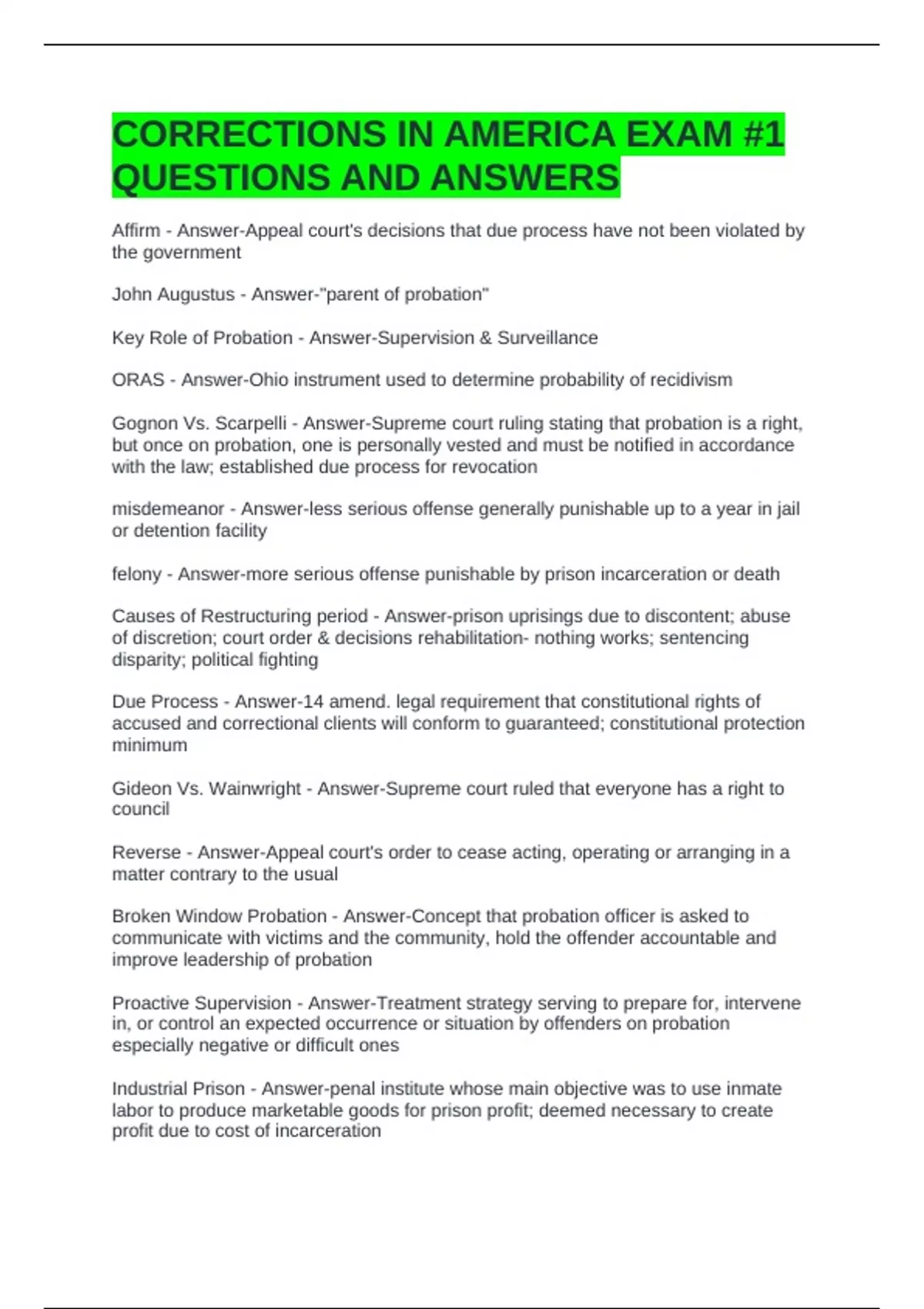 CORRECTIONS IN AMERICA EXAM #1 QUESTIONS AND ANSWERS

Affirm - Answer-Appeal court's decisions that due process have not been violated by the government

John Augustus - Answer-"parent of probation"

Key Role of Probation - Answer-Supervision & Surveillance

ORAS - Answer-Ohio instrument used to determine probability of recidivism

Gognon Vs. Scarpelli - Answer-Supreme court ruling stating that probation is a right, but once on probation, one is personally vested and must be notified in accordance with the law; established due process for revocation

misdemeanor - Answer-less serious offense generally punishable up to a year in jail or detention facility

felony - Answer-more serious offense punishable by prison incarceration or death

Causes of Restructuring period - Answer-prison uprisings due to discontent; abuse of discretion; court order & decisions rehabilitation- nothing works; sentencing disparity; political fighting

Due Process - Answer-14 amend. legal requirement that constitutional rights of accused and correctional clients will conform to guaranteed; constitutional protection minimum

Gideon Vs. Wainwright - Answer-Supreme court ruled that everyone has a right to council

Reverse - Answer-Appeal court's order to cease acting, operating or arranging in a matter contrary to the usual

Broken Window Probation - Answer-Concept that probation officer is asked to communicate with victims and the community, hold the offender accountable and improve leadership of probation

Proactive Supervision - Answer-Treatment strategy serving to prepare for, intervene in, or control an expected occurrence or situation by offenders on probation especially negative or difficult ones

Industrial Prison - Answer-penal institute whose main objective was to use inmate labor to produce marketable goods for prison profit; deemed necessary to create profit due to cost of incarceration